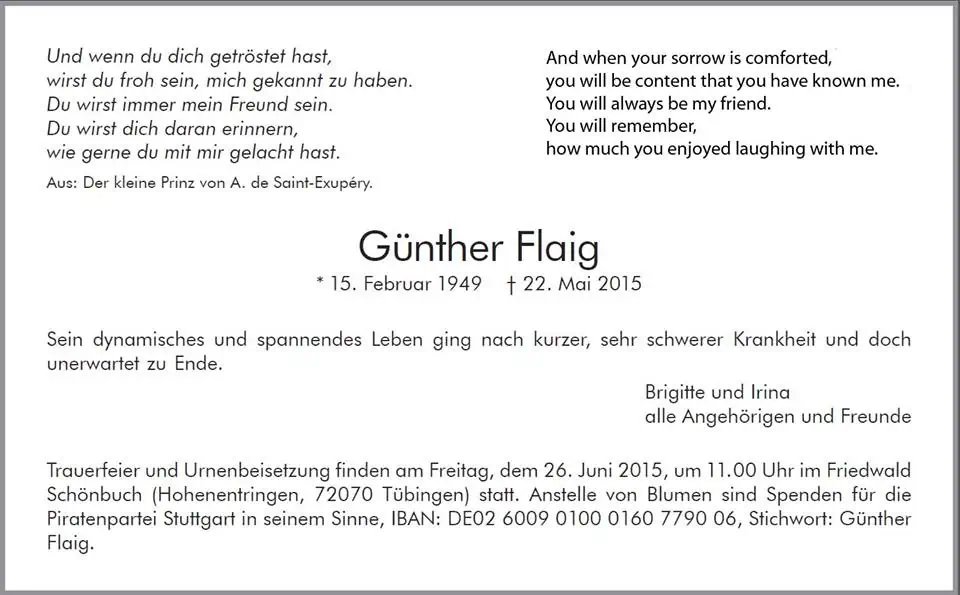 Und wenn du dich getröstet hast,
wirst du froh sein, mich gekannt zu haben.
Du wirst immer mein Freund sein.
Du wirst dich daran erinnern,
wie gerne du mit mir gelacht hast.

Aus: Der kleine Prinz von A. de Saint-Exupéry.

And when your sorrow is comforted,
you will be content that you have known me.
You will always be my friend.
You will remember,
how much you enjoyed laughing with me.

Günther Flaig

* 15. Februar 1949 † 22. Mai 2015

Sein dynamisches und spannendes Leben ging nach kurzer, sehr schwerer Krankheit und doch unerwartet zu Ende.

Brigitte und Irina
alle Angehörigen und Freunde

Trauerfeier und Urnenbeisetzung finden am Freitag, dem 26. Juni 2015, um 11.00 Uhr im Friedwald Schönbuch (Hohenentringen, 72070 Tübingen) statt. Anstelle von Blumen sind Spenden für die Piratenpartei Stuttgart in seinem Sinne, IBAN: DE02 6009 0100 0160 7790 06, Stichwort: Günther Flaig.